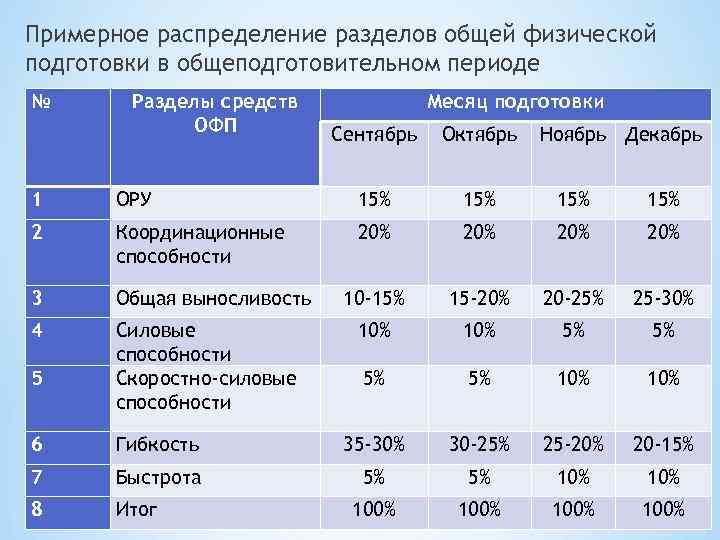 Примерное распределение разделов общей физической подготовки в общеподготовительном периоде

| № | Разделы средств ОФП | Месяц подготовки | | | |
|---|---|---|---|---|---|
| | | Сентябрь | Октябрь | Ноябрь | Декабрь |
| 1 | ОРУ | 15% | 15% | 15% | 15% |
| 2 | Координационные способности | 20% | 20% | 20% | 20% |
| 3 | Общая выносливость | 10-15% | 15-20% | 20-25% | 25-30% |
| 4 | Силовые способности | 10% | 10% | 5% | 5% |
| 5 | Скоростно-силовые способности | 5% | 5% | 10% | 10% |
| 6 | Гибкость | 35-30% | 30-25% | 25-20% | 20-15% |
| 7 | Быстрота | 5% | 5% | 10% | 10% |
| 8 | Итог | 100% | 100% | 100% | 100% |